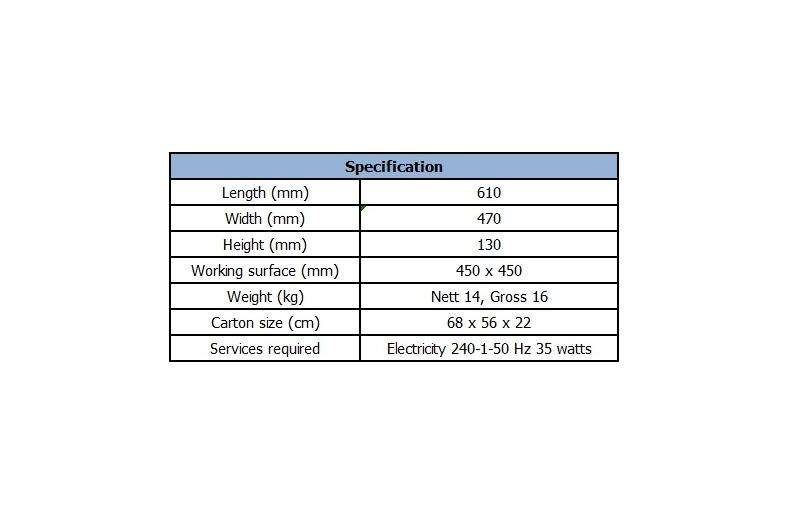 | Specification | |
|---|---|
| Length (mm) | 610 |
| Width (mm) | 470 |
| Height (mm) | 130 |
| Working surface (mm) | 450 x 450 |
| Weight (kg) | Nett 14, Gross 16 |
| Carton size (cm) | 68 x 56 x 22 |
| Services required | Electricity 240-1-50 Hz 35 watts |